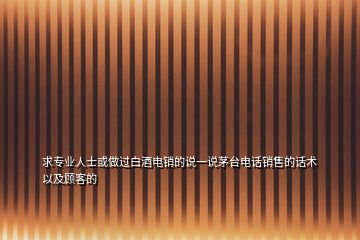 求专业人士或做过白酒电销的说一说茅台电话销售的话术以及顾客的